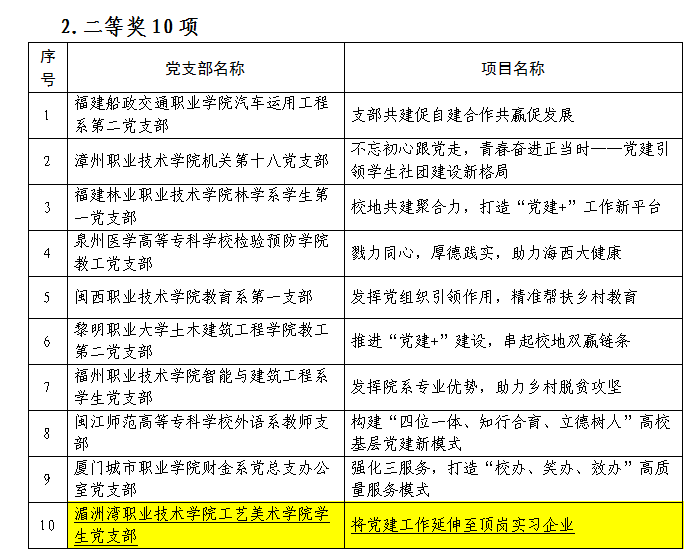 2. 二等奖 10 项

| 序号 | 党支部名称 | 项目名称 |
|---|---|---|
| 1 | 福建船政交通职业学院汽车运用工程系第二党支部 | 支部共建促自建合作共赢促发展 |
| 2 | 漳州职业技术学院机关第十八党支部 | 不忘初心跟党走，青春奋进正当时——党建引领学生社团建设新格局 |
| 3 | 福建林业职业技术学院林学系学生第一党支部 | 校地共建聚合力，打造“党建+”工作新平台 |
| 4 | 泉州医学高等专科学校检验预防学院教工党支部 | 戮力同心，厚德践实，助力海西大健康 |
| 5 | 闽西职业技术学院教育系第一支部 | 发挥党组织引领作用，精准帮扶乡村教育 |
| 6 | 黎明职业大学土木建筑工程学院教工第二党支部 | 推进“党建+”建设，串起校地双赢链条 |
| 7 | 福州职业技术学院智能与建筑工程系学生党支部 | 发挥院系专业优势，助力乡村脱贫攻坚 |
| 8 | 闽江师范高等专科学校外语系教师支部 | 构建“四位一体、知行合育、立德树人”高校基层党建新模式 |
| 9 | 厦门城市职业学院财金系党总支办公室党支部 | 强化三服务，打造“校办、笑办、效办”高质量服务模式 |
| 10 | 湄洲湾职业技术学院工艺美术学院学生党支部 | 将党建工作延伸至顶岗实习企业 |